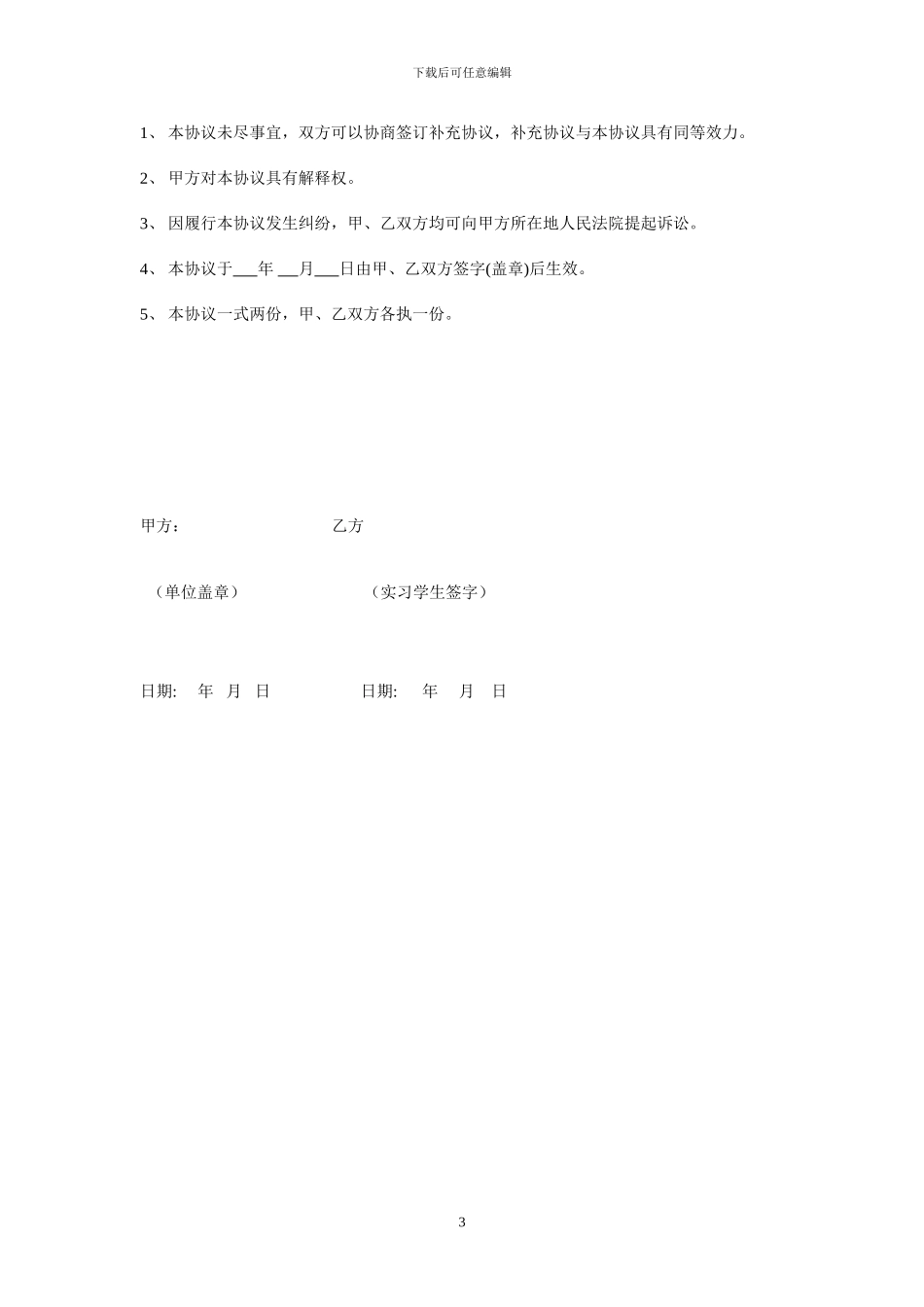 下载后可任意编辑

1、 本协议未尽事宜，双方可以协商签订补充协议，补充协议与本协议具有同等效力。

2、 甲方对本协议具有解释权。

3、 因履行本协议发生纠纷，甲、乙双方均可向甲方所在地人民法院提起诉讼。

4、 本协议于___年 __月___日由甲、乙双方签字(盖章)后生效。

5、 本协议一式两份，甲、乙双方各执一份。

甲方：　　乙方

（单位盖章）　　（实习学生签字）

日期:　年　月　日　　日期:　年　月　日

3